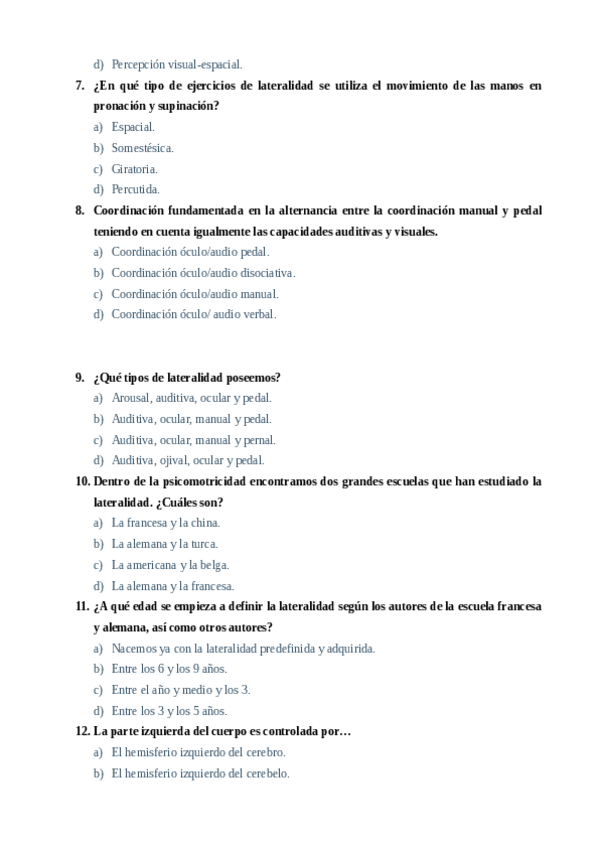 d) Percepción visual-espacial.

7. ¿En qué tipo de ejercicios de lateralidad se utiliza el movimiento de las manos en pronación y supinación?

a) Espacial.
b) Somestésica.
c) Giratoria.
d) Percutida.

8. Coordinación fundamentada en la alternancia entre la coordinación manual y pedal teniendo en cuenta igualmente las capacidades auditivas y visuales.

a) Coordinación óculo/audio pedal.
b) Coordinación óculo/audio disociativa.
c) Coordinación óculo/audio manual.
d) Coordinación óculo/ audio verbal.

9. ¿Qué tipos de lateralidad poseemos?

a) Arousal, auditiva, ocular y pedal.
b) Auditiva, ocular, manual y pedal.
c) Auditiva, ocular, manual y pernal.
d) Auditiva, ojival, ocular y pedal.

10. Dentro de la psicomotricidad encontramos dos grandes escuelas que han estudiado la lateralidad. ¿Cuáles son?

a) La francesa y la china.
b) La alemana y la turca.
c) La americana y la belga.
d) La alemana y la francesa.

11. ¿A qué edad se empieza a definir la lateralidad según los autores de la escuela francesa y alemana, así como otros autores?

a) Nacemos ya con la lateralidad predefinida y adquirida.
b) Entre los 6 y los 9 años.
c) Entre el año y medio y los 3.
d) Entre los 3 y los 5 años.

12. La parte izquierda del cuerpo es controlada por…

a) El hemisferio izquierdo del cerebro.
b) El hemisferio izquierdo del cerebelo.